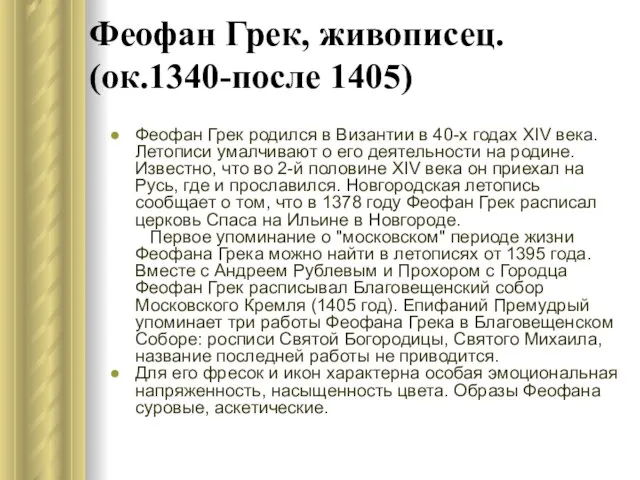 Феофан Грек, живописец. (ок.1340-после 1405)

Феофан Грек родился в Византии в 40-х годах XIV века. Летописи умалчивают о его деятельности на родине. Известно, что во 2-й половине XIV века он приехал на Русь, где и прославился. Новгородская летопись сообщает о том, что в 1378 году Феофан Грек расписал церковь Спаса на Ильине в Новгороде.

Первое упоминание о "московском" периоде жизни Феофана Грека можно найти в летописях от 1395 года. Вместе с Андреем Рублевым и Прохором с Городца Феофан Грек расписывал Благовещенский собор Московского Кремля (1405 год). Епифаний Премудрый упоминает три работы Феофана Грека в Благовещенском Соборе: росписи Святой Богородицы, Святого Михаила, название последней работы не приводится.

Для его фресок и икон характерна особая эмоциональная напряженность, насыщенность цвета. Образы Феофана суровые, аскетические.